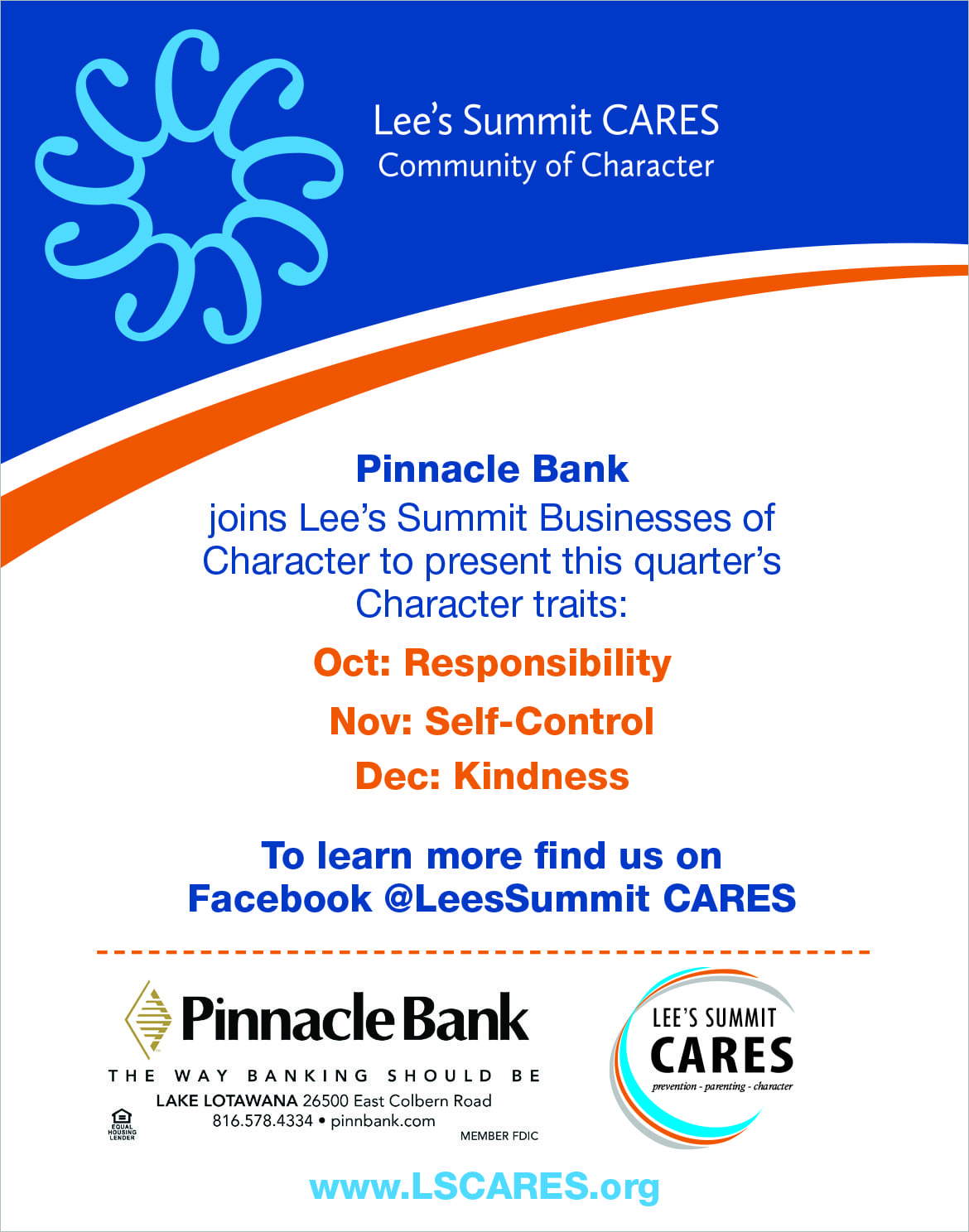 Lee's Summit CARES
Community of Character

Pinnacle Bank
joins Lee's Summit Businesses of Character to present this quarter's Character traits:

Oct: Responsibility

Nov: Self-Control

Dec: Kindness

To learn more find us on Facebook @LeesSummit CARES

Pinnacle Bank
THE WAY BANKING SHOULD BE
LAKE LOTAWANA 26500 East Colbern Road
816.578.4334 • pinnbank.com
EQUAL HOUSING LENDER
MEMBER FDIC

LEE'S SUMMIT
CARES
prevention - parenting - character

www.LSCARES.org